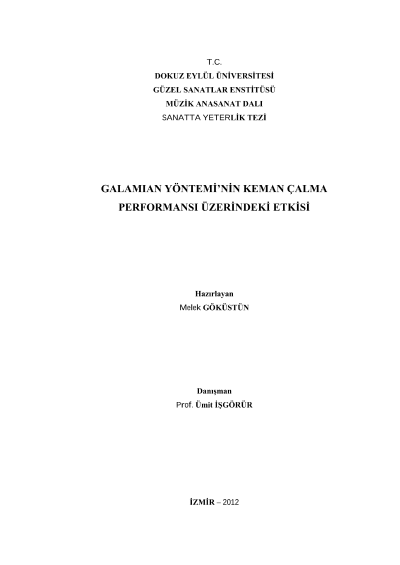 T.C.
DOKUZ EYLÜL ÜNİVERSİTESİ
GÜZEL SANATLAR ENSTİTÜSÜ
MÜZİK ANASANAT DALI
SANATTA YETERLİK TEZİ

GALAMIAN YÖNTEMİ'NİN KEMAN ÇALMA PERFORMANSI ÜZERİNDEKİ ETKİSİ

Hazırlayan
Melek GÖKÜSTÜN

Danışman
Prof. Ümit İŞGÖRÜR

İZMİR – 2012